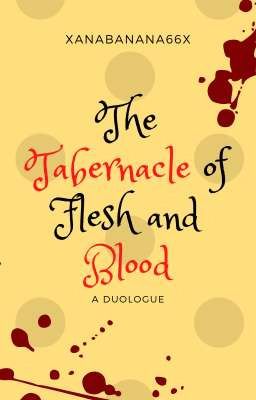 XANABANANA66X

The Tabernacle of Flesh and Blood

A DUOLOGUE